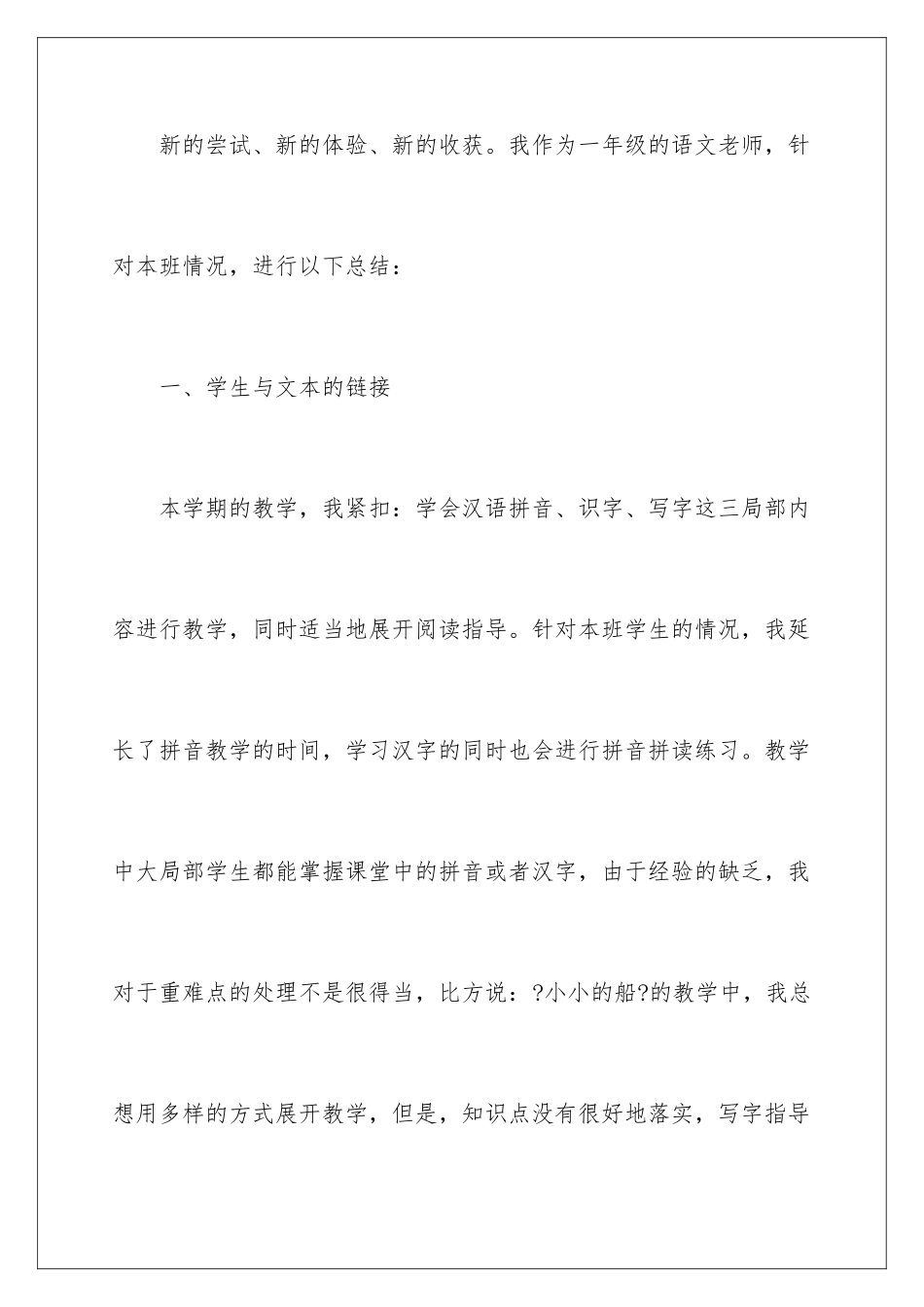 新的尝试、新的体验、新的收获。我作为一年级的语文老师，针对本班情况，进行以下总结：

一、学生与文本的链接

本学期的教学，我紧扣：学会汉语拼音、识字、写字这三局部内容进行教学，同时适当地展开阅读指导。针对本班学生的情况，我延长了拼音教学的时间，学习汉字的同时也会进行拼音拼读练习。教学中大局部学生都能掌握课堂中的拼音或者汉字，由于经验的缺乏，我对于重难点的处理不是很得当，比方说：?小小的船?的教学中，我总想用多样的方式展开教学，但是，知识点没有很好地落实，写字指导